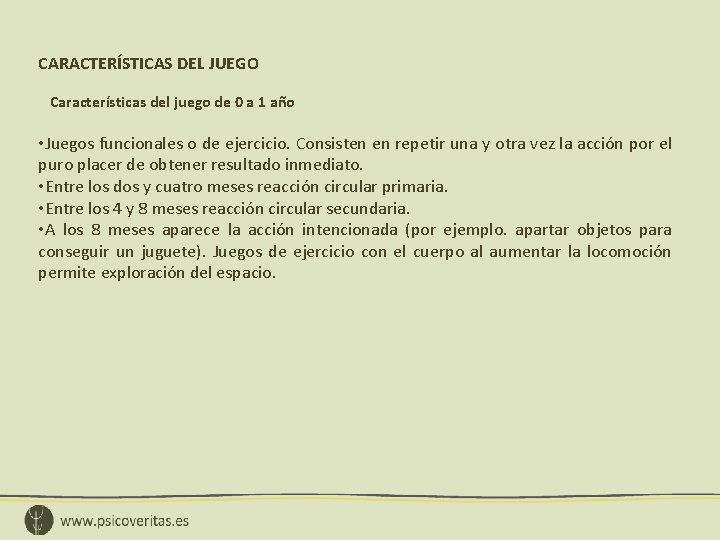 CARACTERÍSTICAS DEL JUEGO

Características del juego de 0 a 1 año

•Juegos funcionales o de ejercicio. Consisten en repetir una y otra vez la acción por el puro placer de obtener resultado inmediato.
•Entre los dos y cuatro meses reacción circular primaria.
•Entre los 4 y 8 meses reacción circular secundaria.
•A los 8 meses aparece la acción intencionada (por ejemplo. apartar objetos para conseguir un juguete). Juegos de ejercicio con el cuerpo al aumentar la locomoción permite exploración del espacio.

www.psicoveritas.es